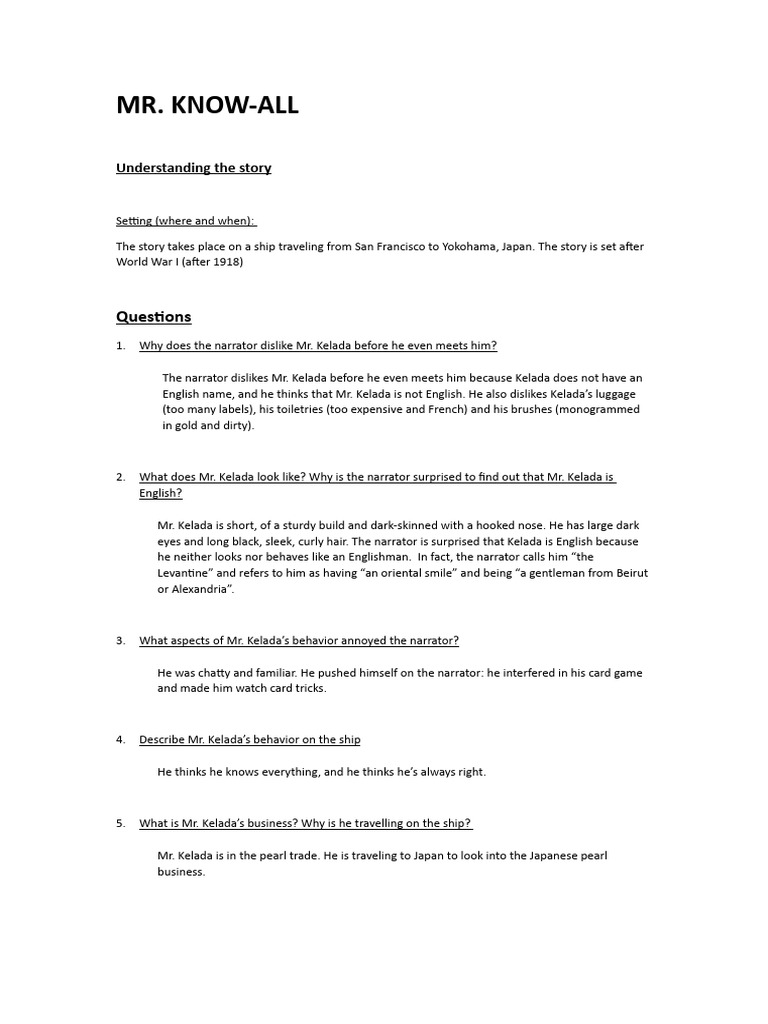 MR. KNOW-ALL

Understanding the story

Setting (where and when):

The story takes place on a ship traveling from San Francisco to Yokohama, Japan. The story is set after World War I (after 1918)

Questions

1. Why does the narrator dislike Mr. Kelada before he even meets him?

The narrator dislikes Mr. Kelada before he even meets him because Kelada does not have an English name, and he thinks that Mr. Kelada is not English. He also dislikes Kelada's luggage (too many labels), his toiletries (too expensive and French) and his brushes (monogrammed in gold and dirty).

2. What does Mr. Kelada look like? Why is the narrator surprised to find out that Mr. Kelada is English?

Mr. Kelada is short, of a sturdy build and dark-skinned with a hooked nose. He has large dark eyes and long black, sleek, curly hair. The narrator is surprised that Kelada is English because he neither looks nor behaves like an Englishman. In fact, the narrator calls him "the Levantine" and refers to him as having "an oriental smile" and being "a gentleman from Beirut or Alexandria".

3. What aspects of Mr. Kelada's behavior annoyed the narrator?

He was chatty and familiar. He pushed himself on the narrator: he interfered in his card game and made him watch card tricks.

4. Describe Mr. Kelada's behavior on the ship

He thinks he knows everything, and he thinks he's always right.

5. What is Mr. Kelada's business? Why is he travelling on the ship?

Mr. Kelada is in the pearl trade. He is traveling to Japan to look into the Japanese pearl business.